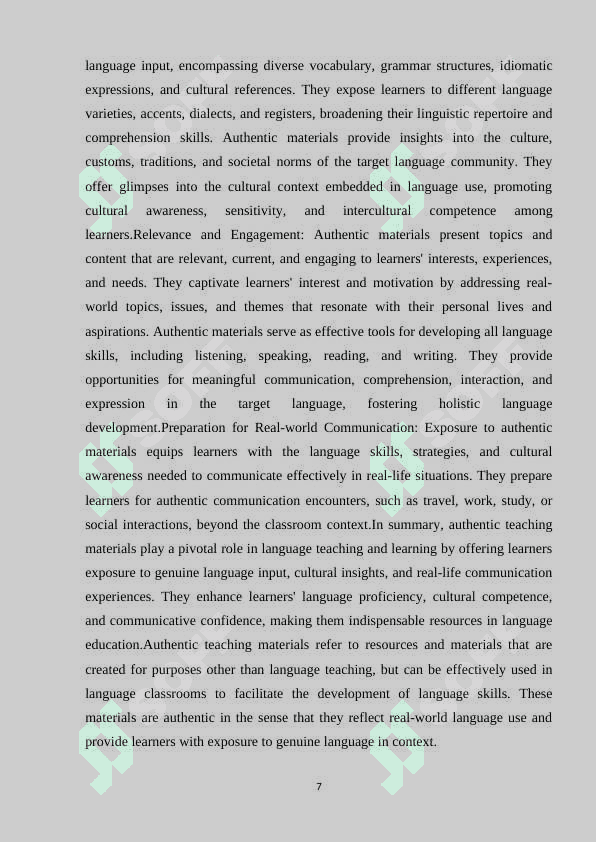 language input, encompassing diverse vocabulary, grammar structures, idiomatic expressions, and cultural references. They expose learners to different language varieties, accents, dialects, and registers, broadening their linguistic repertoire and comprehension skills. Authentic materials provide insights into the culture, customs, traditions, and societal norms of the target language community. They offer glimpses into the cultural context embedded in language use, promoting cultural awareness, sensitivity, and intercultural competence among learners.Relevance and Engagement: Authentic materials present topics and content that are relevant, current, and engaging to learners' interests, experiences, and needs. They captivate learners' interest and motivation by addressing real-world topics, issues, and themes that resonate with their personal lives and aspirations. Authentic materials serve as effective tools for developing all language skills, including listening, speaking, reading, and writing. They provide opportunities for meaningful communication, comprehension, interaction, and expression in the target language, fostering holistic language development.Preparation for Real-world Communication: Exposure to authentic materials equips learners with the language skills, strategies, and cultural awareness needed to communicate effectively in real-life situations. They prepare learners for authentic communication encounters, such as travel, work, study, or social interactions, beyond the classroom context.In summary, authentic teaching materials play a pivotal role in language teaching and learning by offering learners exposure to genuine language input, cultural insights, and real-life communication experiences. They enhance learners' language proficiency, cultural competence, and communicative confidence, making them indispensable resources in language education.Authentic teaching materials refer to resources and materials that are created for purposes other than language teaching, but can be effectively used in language classrooms to facilitate the development of language skills. These materials are authentic in the sense that they reflect real-world language use and provide learners with exposure to genuine language in context.

7